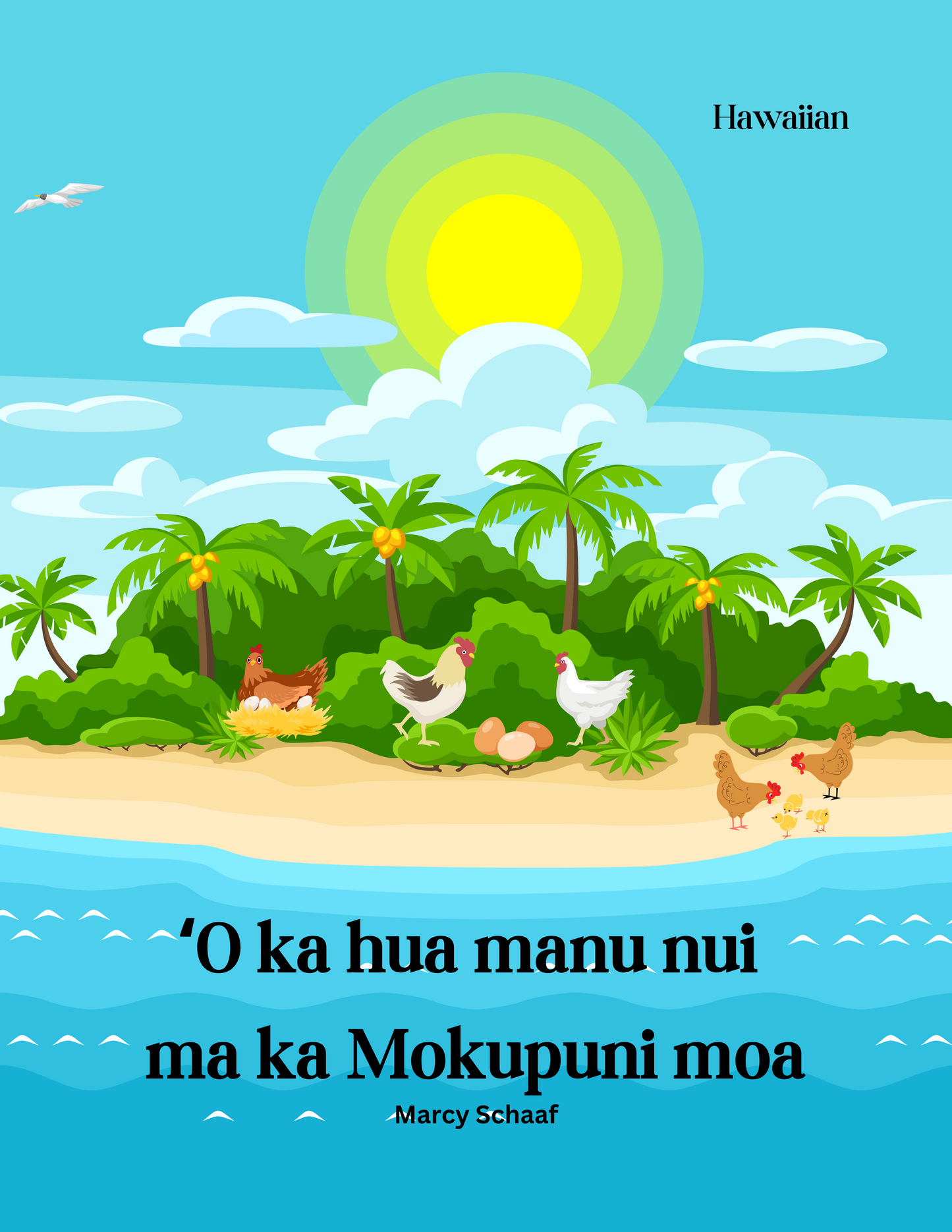 Hawaiian

ʻO ka hua manu nui ma ka Mokupuni moa

Marcy Schaaf